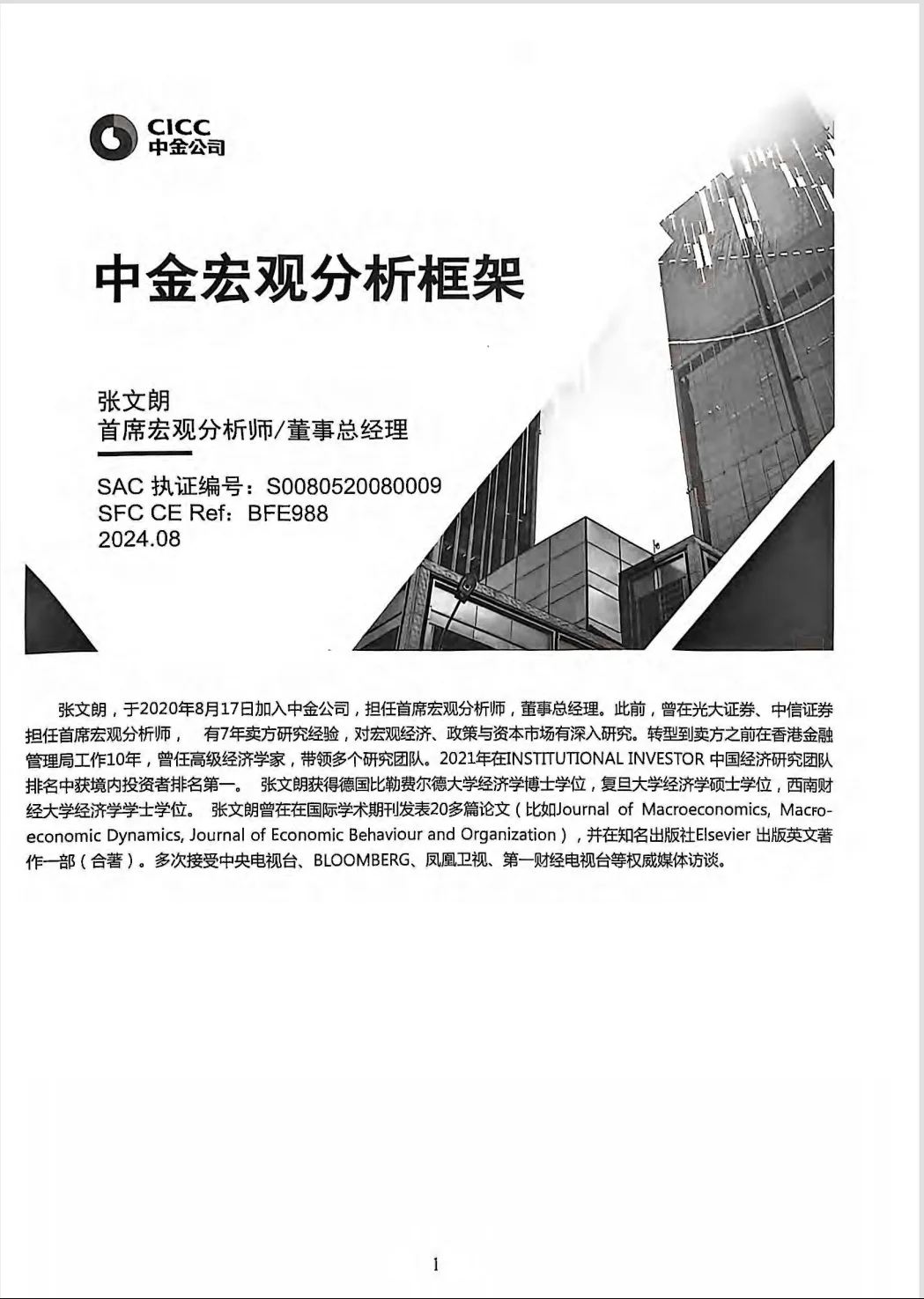 CICC
中金公司

中金宏观分析框架

张文朗
首席宏观分析师/董事总经理

SAC 执证编号：S0080520080009
SFC CE Ref：BFE988
2024.08

张文朗，于2020年8月17日加入中金公司，担任首席宏观分析师，董事总经理。此前，曾在光大证券、中信证券担任首席宏观分析师， 有7年卖方研究经验，对宏观经济、政策与资本市场有深入研究。转型到卖方之前在香港金融管理局工作10年，曾任高级经济学家，带领多个研究团队。2021年在INSTITUTIONAL INVESTOR 中国经济研究团队排名中获境内投资者排名第一。 张文朗获得德国比勒费尔德大学经济学博士学位，复旦大学经济学硕士学位，西南财经大学经济学学士学位。 张文朗曾在在国际学术期刊发表20多篇论文（比如Journal of Macroeconomics, Macroeconomic Dynamics, Journal of Economic Behaviour and Organization），并在知名出版社Elsevier 出版英文著作一部（合著）。多次接受中央电视台、BLOOMBERG、凤凰卫视、第一财经电视台等权威媒体访谈。

1